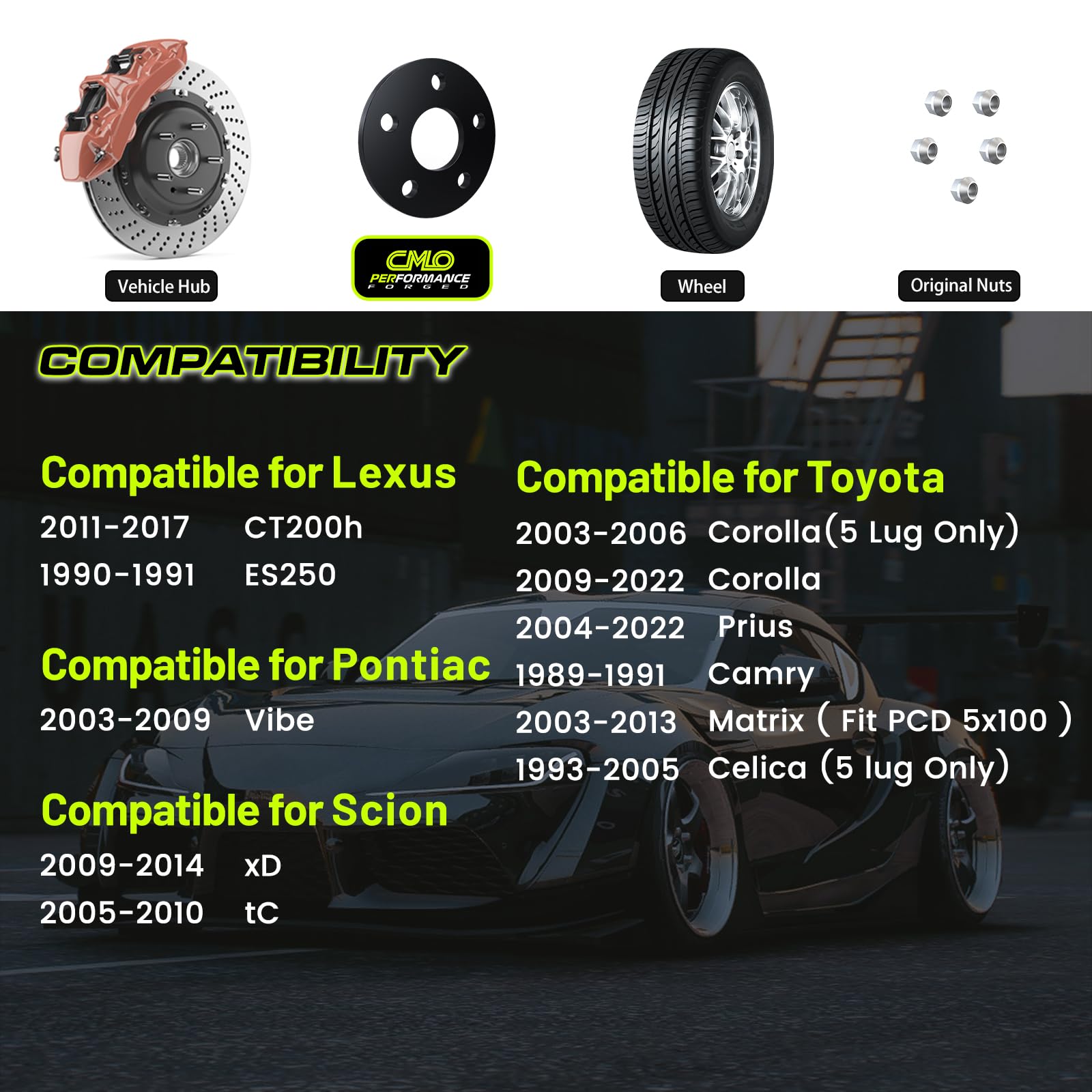 Vehicle Hub

CMLO
PERFORMANCE
FORGED

Wheel

Original Nuts

COMPATIBILITY

Compatible for Lexus
2011-2017 CT200h
1990-1991 ES250

Compatible for Pontiac
2003-2009 Vibe

Compatible for Scion
2009-2014 xD
2005-2010 tC

Compatible for Toyota
2003-2006 Corolla(5 Lug Only)
2009-2022 Corolla
2004-2022 Prius
1989-1991 Camry
2003-2013 Matrix ( Fit PCD 5x100 )
1993-2005 Celica (5 lug Only)